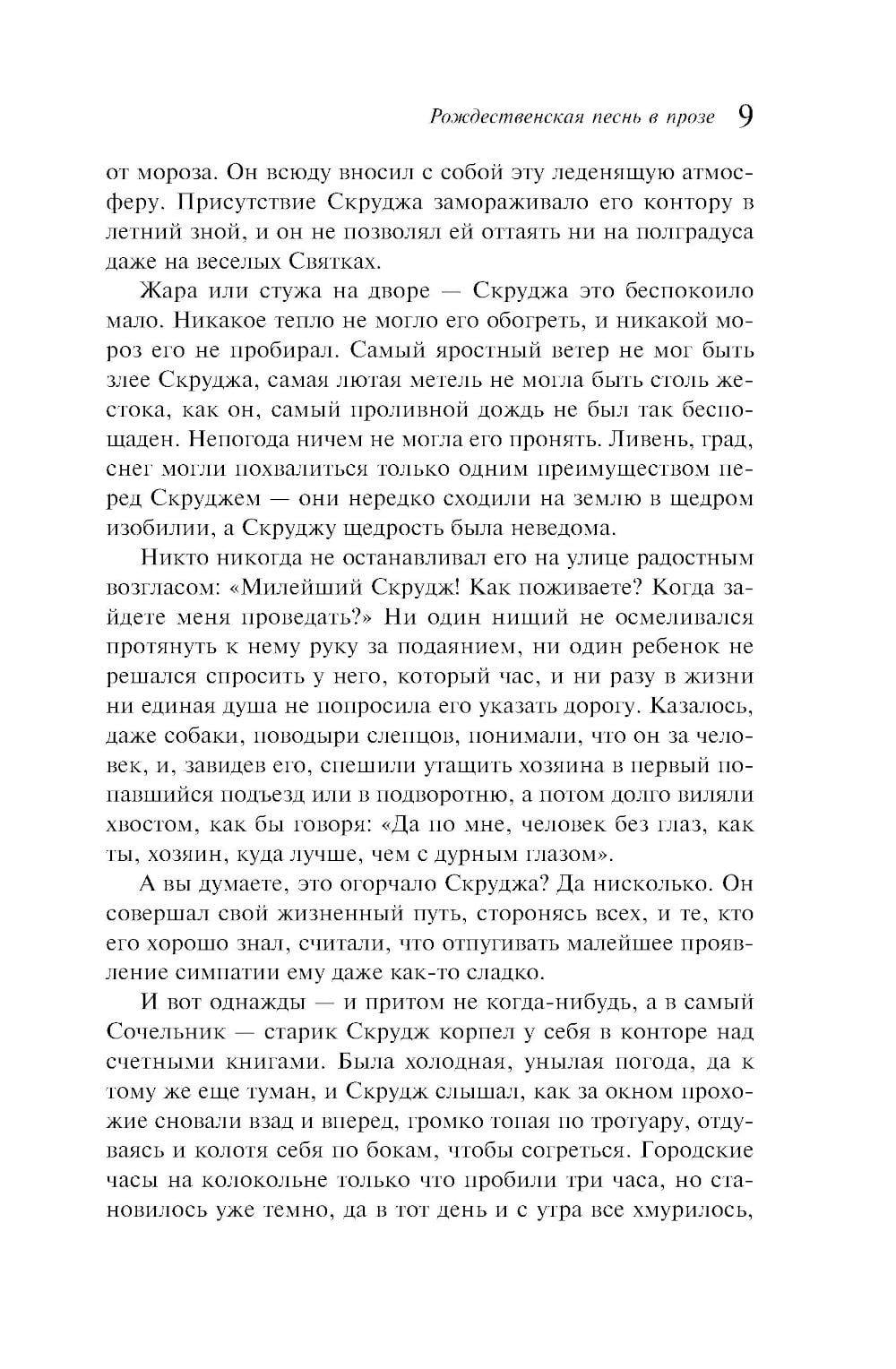 Рождественская песнь в прозе 9

от мороза. Он всюду вносил с собой эту леденящую атмосферу. Присутствие Скруджа замораживало его контору в летний зной, и он не позволял ей оттаять ни на полградуса даже на веселых Святках.

Жара или стужа на дворе — Скруджа это беспокоило мало. Никакое тепло не могло его обогреть, и никакой мороз его не пробирал. Самый яростный ветер не мог быть злее Скруджа, самая лютая метель не могла быть столь жестока, как он, самый проливной дождь не был так беспощаден. Непогода ничем не могла его пронять. Ливень, град, снег могли похвалиться только одним преимуществом перед Скруджем — они нередко сходили на землю в щедром изобилии, а Скруджу щедрость была неведома.

Никто никогда не останавливал его на улице радостным возгласом: «Милейший Скрудж! Как поживаете? Когда зайдете меня проведать?» Ни один нищий не осмеливался протянуть к нему руку за подаянием, ни один ребенок не решался спросить у него, который час, и ни разу в жизни ни единая душа не попросила его указать дорогу. Казалось, даже собаки, поводыри слепцов, понимали, что он за человек, и, завидев его, спешили утащить хозяина в первый попавшийся подъезд или в подворотню, а потом долго виляли хвостом, как бы говоря: «Да по мне, человек без глаз, как ты, хозяин, куда лучше, чем с дурным глазом».

А вы думаете, это огорчало Скруджа? Да нисколько. Он совершал свой жизненный путь, сторонясь всех, и те, кто его хорошо знал, считали, что отпугивать малейшее проявление симпатии ему даже как-то сладко.

И вот однажды — и притом не когда-нибудь, а в самый Сочельник — старик Скрудж корпел у себя в конторе над счетными книгами. Была холодная, унылая погода, да к тому же еще туман, и Скрудж слышал, как за окном прохожие сновали взад и вперед, громко топая по тротуару, отдуваясь и колотя себя по бокам, чтобы согреться. Городские часы на колокольне только что пробили три часа, но становилось уже темно, да в тот день и с утра все хмурилось,